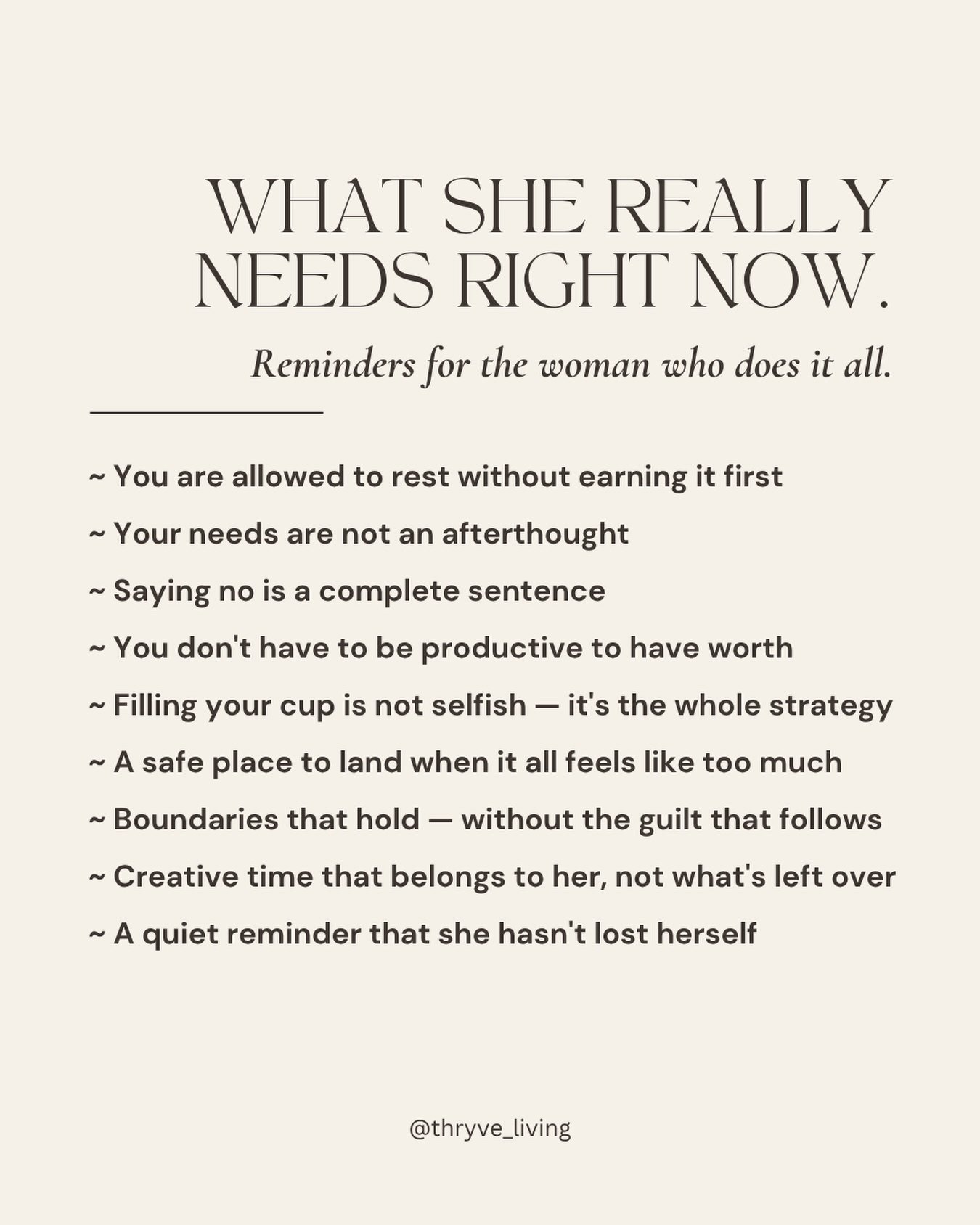 WHAT SHE REALLY NEEDS RIGHT NOW.

Reminders for the woman who does it all.

~ You are allowed to rest without earning it first

~ Your needs are not an afterthought

~ Saying no is a complete sentence

~ You don't have to be productive to have worth

~ Filling your cup is not selfish — it's the whole strategy

~ A safe place to land when it all feels like too much

~ Boundaries that hold — without the guilt that follows

~ Creative time that belongs to her, not what's left over

~ A quiet reminder that she hasn't lost herself

@thryve_living